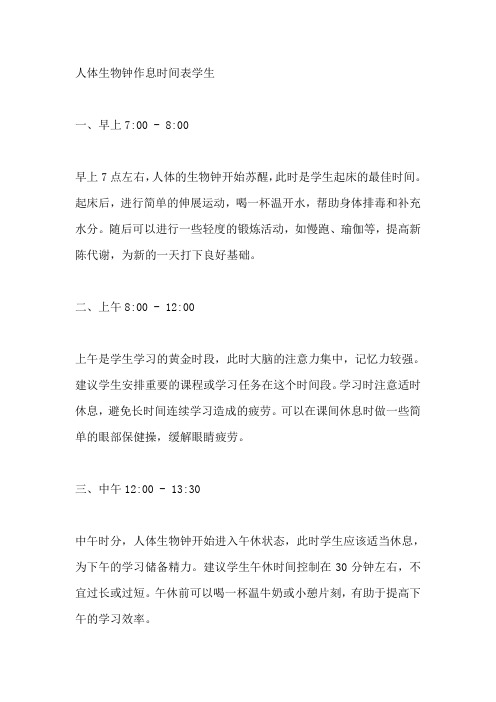 人体生物钟作息时间表学生

一、早上 7:00 - 8:00

早上 7 点左右，人体的生物钟开始苏醒，此时是学生起床的最佳时间。起床后，进行简单的伸展运动，喝一杯温开水，帮助身体排毒和补充水分。随后可以进行一些轻度的锻炼活动，如慢跑、瑜伽等，提高新陈代谢，为新的一天打下良好基础。

二、上午 8:00 - 12:00

上午是学生学习的黄金时段，此时大脑的注意力集中，记忆力较强。建议学生安排重要的课程或学习任务在这个时间段。学习时注意适时休息，避免长时间连续学习造成的疲劳。可以在课间休息时做一些简单的眼部保健操，缓解眼睛疲劳。

三、中午 12:00 - 13:30

中午时分，人体生物钟开始进入午休状态，此时学生应该适当休息，为下午的学习储备精力。建议学生午休时间控制在 30 分钟左右，不宜过长或过短。午休前可以喝一杯温牛奶或小憩片刻，有助于提高下午的学习效率。